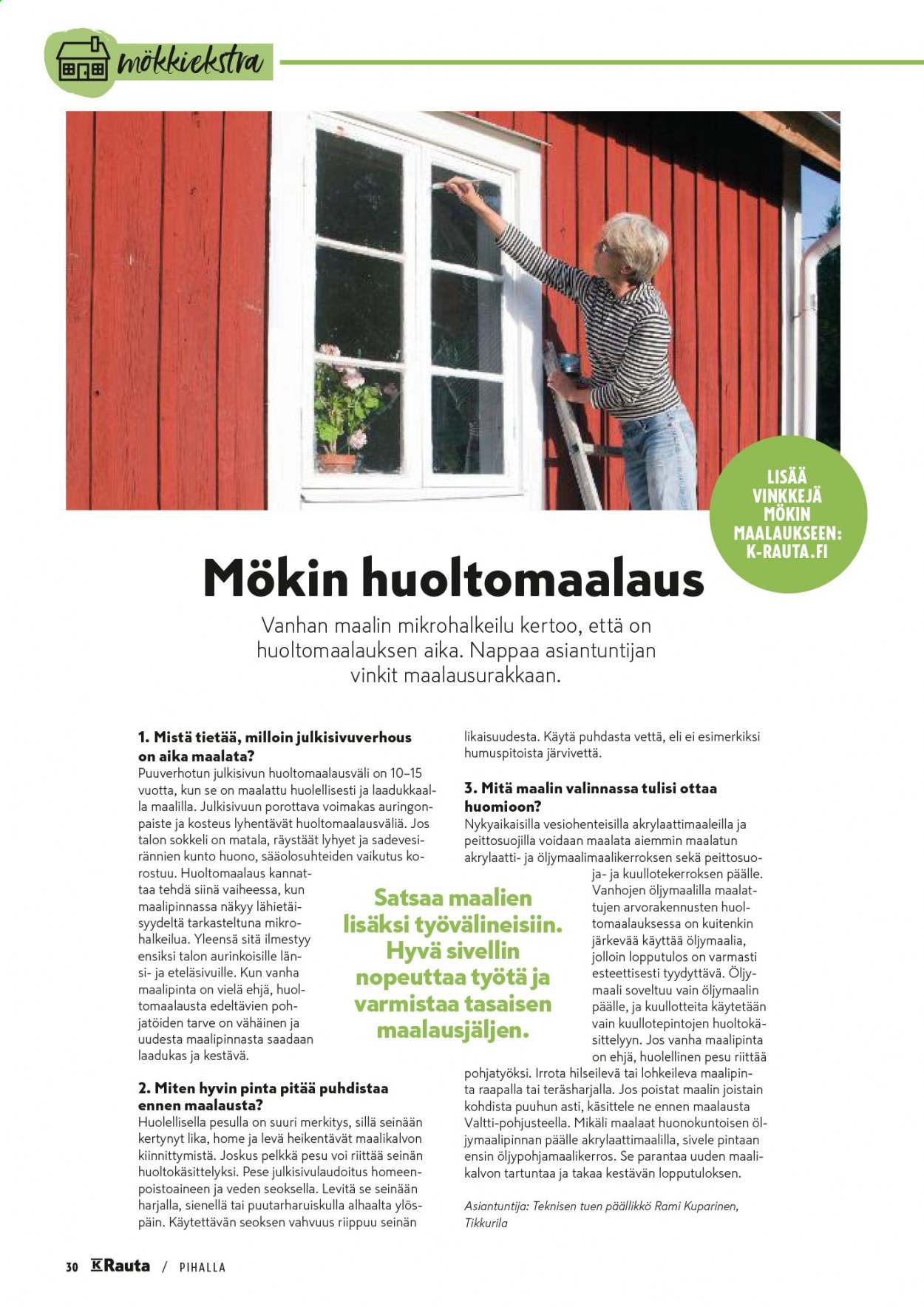 mökkiekstra

LISÄÄ VINKKEJÄ MÖKIN MAALAUKSEEN: K-RAUTA.FI

Mökin huoltomaalaus

Vanhan maalin mikrohalkeilu kertoo, että on huoltomaalauksen aika. Nappaa asiantuntijan vinkit maalausurakkaan.

1. Mistä tietää, milloin julkisivuverhous on aika maalata?
Puuverhotun julkisivun huoltomaalausväli on 10–15 vuotta, kun se on maalattu huolellisesti ja laadukkaalla maalilla. Julkisivuun porottava voimakas auringonpaiste ja kosteus lyhentävät huoltomaalausväliä. Jos talon sokkeli on matala, räystäät lyhyet ja sadevesirännien kunto huono, sääolosuhteiden vaikutus korostuu. Huoltomaalaus kannattaa tehdä siinä vaiheessa, kun maalipinnassa näkyy lähietäisyydeltä tarkasteltuna mikrohalkeilua. Yleensä sitä ilmestyy ensiksi talon aurinkoisille länsi- ja eteläsivuille. Kun vanha maalipinta on vielä ehjä, huoltomaalausta edeltävien pohjatöiden tarve on vähäinen ja uudesta maalipinnasta saadaan laadukas ja kestävä.

2. Miten hyvin pinta pitää puhdistaa ennen maalausta?
Huolellisella pesulla on suuri merkitys, sillä seinään kertynyt lika, home ja levä heikentävät maalikalvon kiinnittymistä. Joskus pelkkä pesu voi riittää seinän huoltokäsittelyksi. Pese julkisivulaudoitus homeenpoistoaineen ja veden seoksella. Levitä se seinään harjalla, sienellä tai puutarharuiskulla alhaalta ylöspäin. Käytettävän seoksen vahvuus riippuu seinän likaisuudesta. Käytä puhdasta vettä, eli ei esimerkiksi humuspitoista järvivettä.

3. Mitä maalin valinnassa tulisi ottaa huomioon?
Nykyaikaisilla vesiohenteisilla akrylaattimaaleilla ja peittosuojilla voidaan maalata aiemmin maalatun akrylaatti- ja öljymaalimaalikerroksen sekä peittosuoja- ja kuullotekerroksen päälle. Vanhojen öljymaalilla maalattujen arvorakennusten huoltomaalauksessa on kuitenkin järkevää käyttää öljymaalia, jolloin lopputulos on varmasti esteettisesti tyydyttävä. Öljymaali soveltuu vain öljymaalin päälle, ja kuullotteita käytetään vain kuullotepintojen huoltokäsittelyyn. Jos vanha maalipinta on ehjä, huolellinen pesu riittää pohjatyöksi. Irrota hilseilevä tai lohkeileva maalipinta raapalla tai teräsharjalla. Jos poistat maalin joistain kohdista puuhun asti, käsittele ne ennen maalausta Valtti-pohjusteella. Mikäli maalaat huonokuntoisen öljymaalipinnan päälle akrylaattimaalilla, sivele pintaan ensin öljypohjamaalikerros. Se parantaa uuden maalikalvon tartuntaa ja takaa kestävän lopputuloksen.

Asiantuntija: Teknisen tuen päällikkö Rami Kuparinen, Tikkurila

Satsaa maalien lisäksi työvälineisiin. Hyvä sivellin nopeuttaa työtä ja varmistaa tasaisen maalausjäljen.

30 K Rauta / PIHALLA